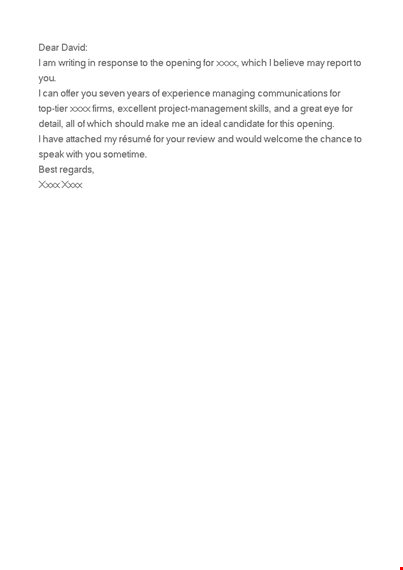 Dear David:

I am writing in response to the opening for xxxx, which I believe may report to you.

I can offer you seven years of experience managing communications for top-tier xxxx firms, excellent project-management skills, and a great eye for detail, all of which should make me an ideal candidate for this opening.

I have attached my résumé for your review and would welcome the chance to speak with you sometime.

Best regards,

Xxxx Xxxx